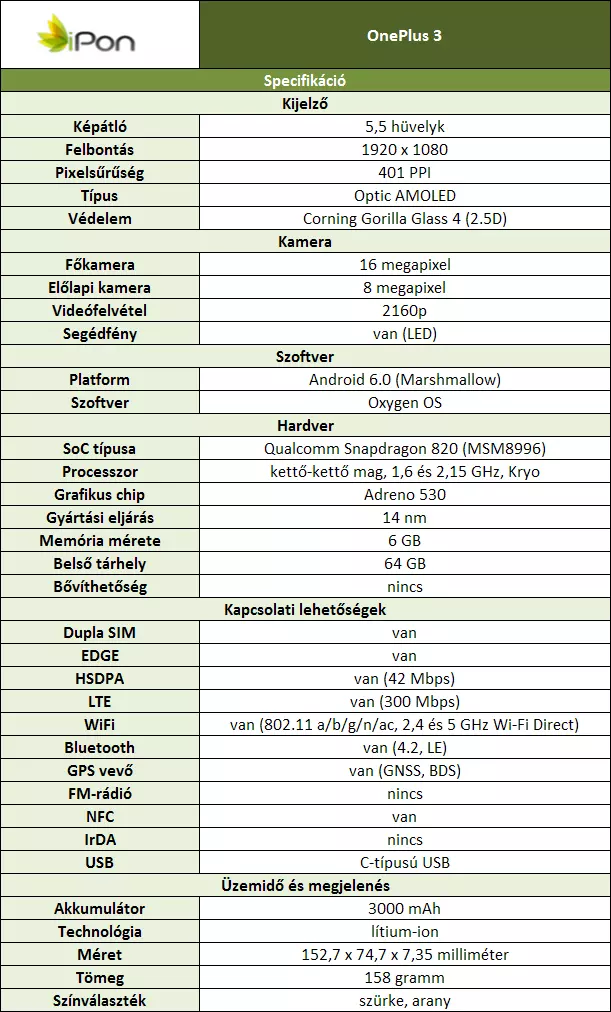 | iPon | OnePlus 3 |
|---|---|
| Specifikáció | |
| Kijelző | |
| Képátló | 5,5 hüvelyk |
| Felbontás | 1920 x 1080 |
| Pixelsűrűség | 401 PPI |
| Típus | Optic AMOLED |
| Védelem | Corning Gorilla Glass 4 (2.5D) |
| Kamera | |
| Főkamera | 16 megapixel |
| Előlapi kamera | 8 megapixel |
| Videófelvétel | 2160p |
| Segédfény | van (LED) |
| Szoftver | |
| Platform | Android 6.0 (Marshmallow) |
| Szoftver | Oxygen OS |
| Hardver | |
| SoC típusa | Qualcomm Snapdragon 820 (MSM8996) |
| Processzor | kettő-kettő mag, 1,6 és 2,15 GHz, Kryo |
| Grafikus chip | Adreno 530 |
| Gyártási eljárás | 14 nm |
| Memória mérete | 6 GB |
| Belső tárhely | 64 GB |
| Bővíthetőség | nincs |
| Kapcsolati lehetőségek | |
| Dupla SIM | van |
| EDGE | van |
| HSDPA | van (42 Mbps) |
| LTE | van (300 Mbps) |
| WiFi | van (802.11 a/b/g/n/ac, 2,4 és 5 GHz Wi-Fi Direct) |
| Bluetooth | van (4.2, LE) |
| GPS vevő | van (GNSS, BDS) |
| FM-rádió | nincs |
| NFC | van |
| IrDA | nincs |
| USB | C-típusú USB |
| Üzemidő és megjelenés | |
| Akkumulátor | 3000 mAh |
| Technológia | lítium-ion |
| Méret | 152,7 x 74,7 x 7,35 milliméter |
| Tömeg | 158 gramm |
| Színválaszték | szürke, arany |